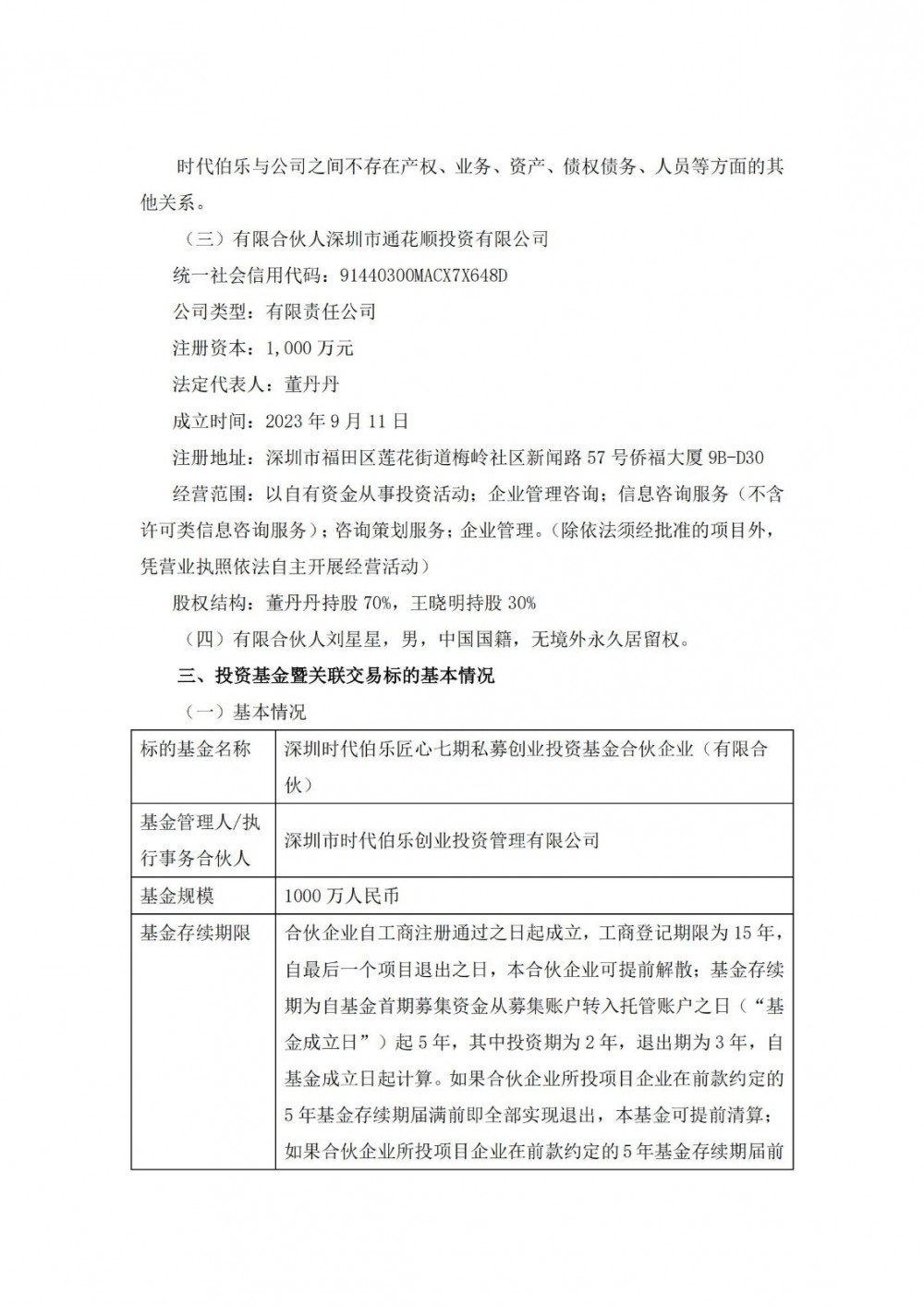 时代伯乐与公司之间不存在产权、业务、资产、债权债务、人员等方面的其他关系。

（三）有限合伙人深圳市通花顺投资有限公司

统一社会信用代码：91440300MACX7X648D

公司类型：有限责任公司

注册资本：1,000 万元

法定代表人：董丹丹

成立时间：2023 年 9 月 11 日

注册地址：深圳市福田区莲花街道梅岭社区新闻路 57 号侨福大厦 9B-D30

经营范围：以自有资金从事投资活动；企业管理咨询；信息咨询服务（不含许可类信息咨询服务）；咨询策划服务；企业管理。（除依法须经批准的项目外，凭营业执照依法自主开展经营活动）

股权结构：董丹丹持股 70%，王晓明持股 30%

（四）有限合伙人刘星星，男，中国国籍，无境外永久居留权。

三、投资基金暨关联交易标的基本情况

（一）基本情况

| 标的基金名称 | 深圳时代伯乐匠心七期私募创业投资基金合伙企业（有限合伙） |
|---|---|
| 基金管理人/执行事务合伙人 | 深圳市时代伯乐创业投资管理有限公司 |
| 基金规模 | 1000 万人民币 |
| 基金存续期限 | 合伙企业自工商注册通过之日起成立，工商登记期限为 15 年，自最后一个项目退出之日，本合伙企业可提前解散；基金存续期为自基金首期募集资金从募集账户转入托管账户之日（“基金成立日”）起 5 年，其中投资期为 2 年，退出期为 3 年，自基金成立日起计算。如果合伙企业所投项目企业在前款约定的 5 年基金存续期届满前即全部实现退出，本基金可提前清算；如果合伙企业所投项目企业在前款约定的 5 年基金存续期届前 |